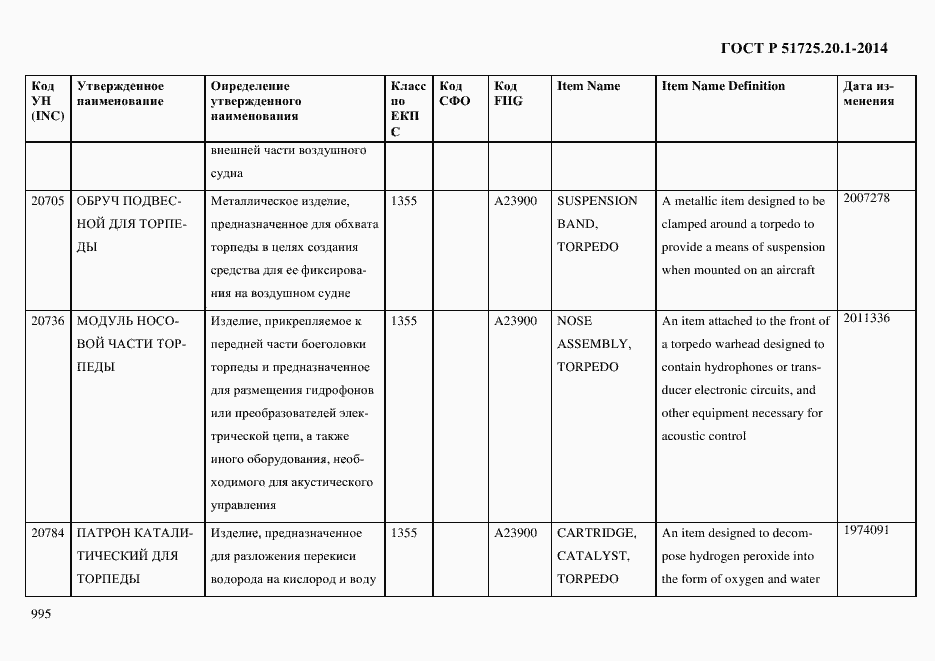 ГОСТ Р 51725.20.1-2014

| Код УН (INC) | Утвержденное наименование | Определение утвержденного наименования | Класс по ЕКПС | Код СФО | Код FIIG | Item Name | Item Name Definition | Дата изменения |
|---|---|---|---|---|---|---|---|---|
| | | внешней части воздушного судна | | | | | | |
| 20705 | ОБРУЧ ПОДВЕСНОЙ ДЛЯ ТОРПЕДЫ | Металлическое изделие, предназначенное для обхвата торпеды в целях создания средства для ее фиксирования на воздушном судне | 1355 | | A23900 | SUSPENSION BAND, TORPEDO | A metallic item designed to be clamped around a torpedo to provide a means of suspension when mounted on an aircraft | 2007278 |
| 20736 | МОДУЛЬ НОСОВОЙ ЧАСТИ ТОРПЕДЫ | Изделие, прикрепляемое к передней части боеголовки торпеды и предназначенное для размещения гидрофонов или преобразователей электрической цепи, а также иного оборудования, необходимого для акустического управления | 1355 | | A23900 | NOSE ASSEMBLY, TORPEDO | An item attached to the front of a torpedo warhead designed to contain hydrophones or transducer electronic circuits, and other equipment necessary for acoustic control | 2011336 |
| 20784 | ПАТРОН КАТАЛИТИЧЕСКИЙ ДЛЯ ТОРПЕДЫ | Изделие, предназначенное для разложения перекиси водорода на кислород и воду | 1355 | | A23900 | CARTRIDGE, CATALYST, TORPEDO | An item designed to decompose hydrogen peroxide into the form of oxygen and water | 1974091 |

995